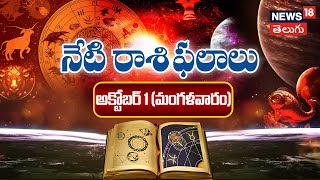 NEWS 18
తెలుగు

నేటి రాశి ఫలాలు

అక్టోబర్ 1 (మంగళవారం)